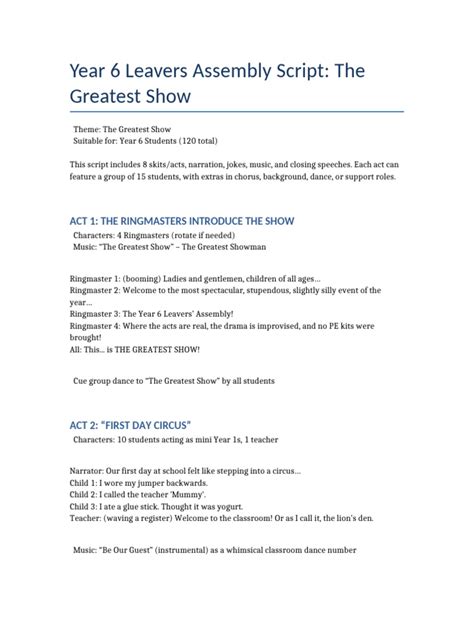 Year 6 Leavers Assembly Script: The Greatest Show

Theme: The Greatest Show
Suitable for: Year 6 Students (120 total)

This script includes 8 skits/acts, narration, jokes, music, and closing speeches. Each act can feature a group of 15 students, with extras in chorus, background, dance, or support roles.

ACT 1: THE RINGMASTERS INTRODUCE THE SHOW

Characters: 4 Ringmasters (rotate if needed)
Music: "The Greatest Show" – The Greatest Showman

Ringmaster 1: (booming) Ladies and gentlemen, children of all ages...
Ringmaster 2: Welcome to the most spectacular, stupendous, slightly silly event of the year...
Ringmaster 3: The Year 6 Leavers' Assembly!
Ringmaster 4: Where the acts are real, the drama is improvised, and no PE kits were brought!
All: This... is THE GREATEST SHOW!

Cue group dance to "The Greatest Show" by all students

ACT 2: "FIRST DAY CIRCUS"

Characters: 10 students acting as mini Year 1s, 1 teacher

Narrator: Our first day at school felt like stepping into a circus...
Child 1: I wore my jumper backwards.
Child 2: I called the teacher 'Mummy'.
Child 3: I ate a glue stick. Thought it was yogurt.
Teacher: (waving a register) Welcome to the classroom! Or as I call it, the lion's den.

Music: "Be Our Guest" (instrumental) as a whimsical classroom dance number